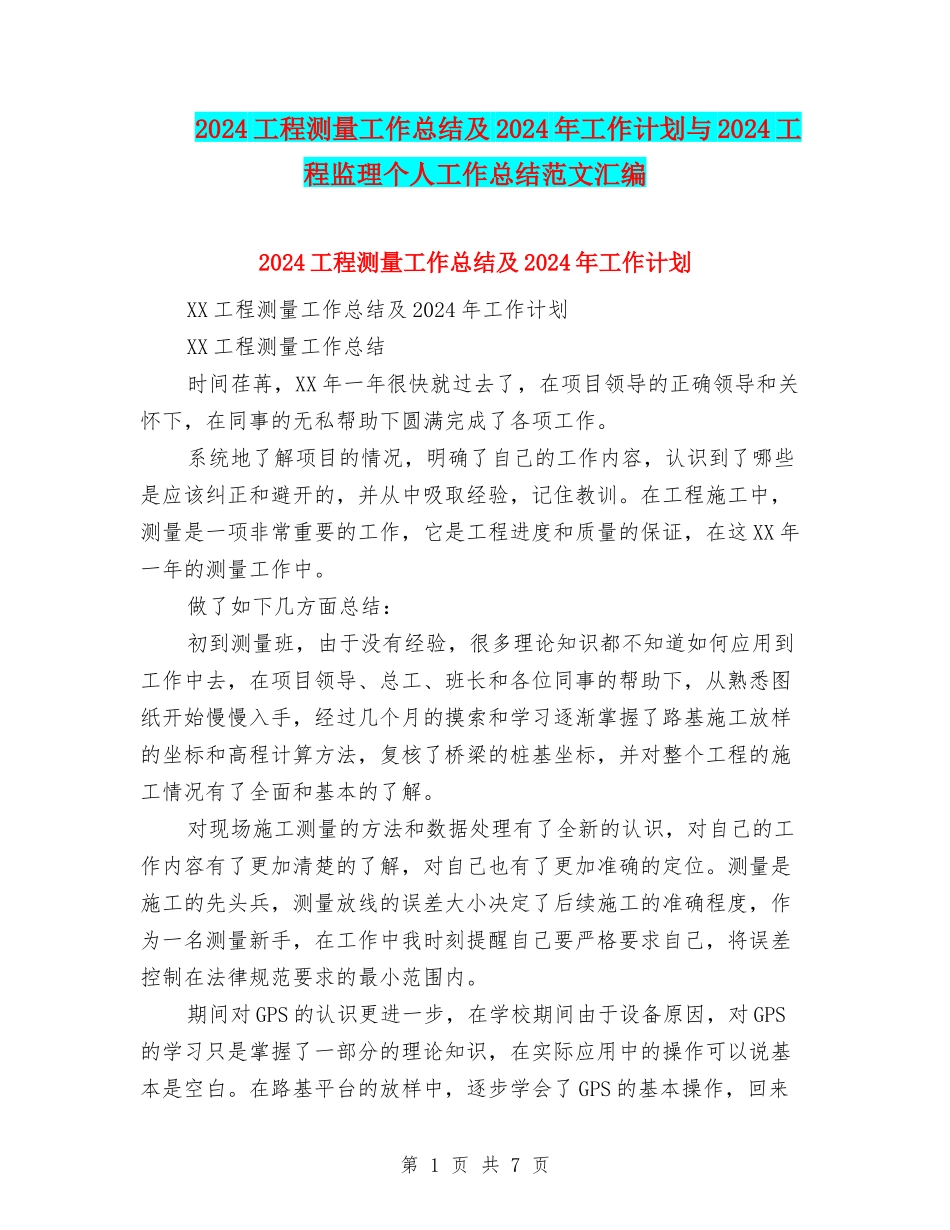 2024工程测量工作总结及2024年工作计划与2024工程监理个人工作总结范文汇编

2024工程测量工作总结及2024年工作计划

XX工程测量工作总结及2024年工作计划

XX工程测量工作总结

时间荏苒，XX年一年很快就过去了，在项目领导的正确领导和关怀下，在同事的无私帮助下圆满完成了各项工作。

系统地了解项目的情况，明确了自己的工作内容，认识到了哪些是应该纠正和避开的，并从中吸取经验，记住教训。在工程施工中，测量是一项非常重要的工作，它是工程进度和质量的保证，在这XX年一年的测量工作中。

做了如下几方面总结：

初到测量班，由于没有经验，很多理论知识都不知道如何应用到工作中去，在项目领导、总工、班长和各位同事的帮助下，从熟悉图纸开始慢慢入手，经过几个月的摸索和学习逐渐掌握了路基施工放样的坐标和高程计算方法，复核了桥梁的桩基坐标，并对整个工程的施工情况有了全面和基本的了解。

对现场施工测量的方法和数据处理有了全新的认识，对自己的工作内容有了更加清楚的了解，对自己也有了更加准确的定位。测量是施工的先头兵，测量放线的误差大小决定了后续施工的准确程度，作为一名测量新手，在工作中我时刻提醒自己要严格要求自己，将误差控制在法律规范要求的最小范围内。

期间对GPS的认识更进一步，在学校期间由于设备原因，对GPS的学习只是掌握了一部分的理论知识，在实际应用中的操作可以说基本是空白。在路基平台的放样中，逐步学会了GPS的基本操作，回来

第 1 页 共 7 页